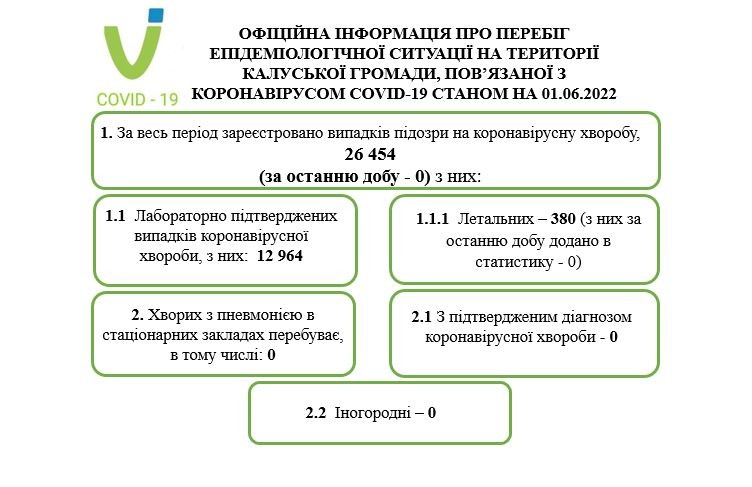 COVID - 19

ОФІЦІЙНА ІНФОРМАЦІЯ ПРО ПЕРЕБІГ ЕПІДЕМІОЛОГІЧНОЇ СИТУАЦІЇ НА ТЕРИТОРІЇ КАЛУСЬКОЇ ГРОМАДИ, ПОВ'ЯЗАНОЇ З КОРОНАВІРУСОМ COVID-19 СТАНОМ НА 01.06.2022

1. За весь період зареєстровано випадків підозри на коронавірусну хворобу, 26 454 (за останню добу - 0) з них:

1.1 Лабораторно підтверджених випадків коронавірусної хвороби, з них: 12 964

1.1.1 Летальних – 380 (з них за останню добу додано в статистику - 0)

2. Хворих з пневмонією в стаціонарних закладах перебуває, в тому числі: 0

2.1 З підтвердженим діагнозом коронавірусної хвороби - 0

2.2 Іногородні – 0